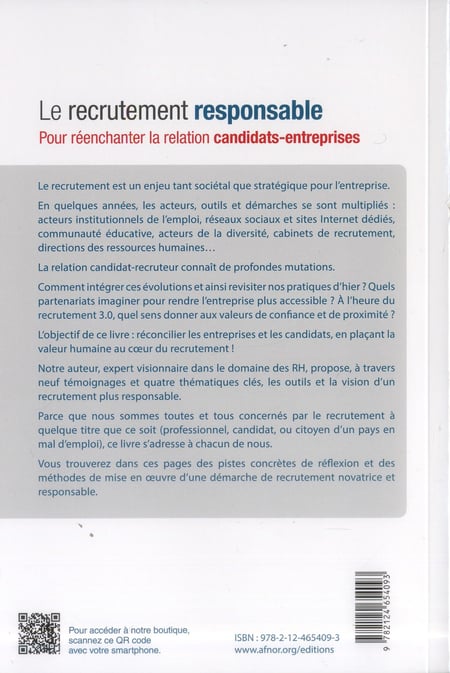 Le recrutement responsable
Pour réenchanter la relation candidats-entreprises

Le recrutement est un enjeu tant sociétal que stratégique pour l'entreprise.

En quelques années, les acteurs, outils et démarches se sont multipliés : acteurs institutionnels de l'emploi, réseaux sociaux et sites Internet dédiés, communauté éducative, acteurs de la diversité, cabinets de recrutement, directions des ressources humaines…

La relation candidat-recruteur connaît de profondes mutations.

Comment intégrer ces évolutions et ainsi revisiter nos pratiques d'hier ? Quels partenariats imaginer pour rendre l'entreprise plus accessible ? À l'heure du recrutement 3.0, quel sens donner aux valeurs de confiance et de proximité ?

L'objectif de ce livre : réconcilier les entreprises et les candidats, en plaçant la valeur humaine au cœur du recrutement !

Notre auteur, expert visionnaire dans le domaine des RH, propose, à travers neuf témoignages et quatre thématiques clés, les outils et la vision d'un recrutement plus responsable.

Parce que nous sommes toutes et tous concernés par le recrutement à quelque titre que ce soit (professionnel, candidat, ou citoyen d'un pays en mal d'emploi), ce livre s'adresse à chacun de nous.

Vous trouverez dans ces pages des pistes concrètes de réflexion et des méthodes de mise en œuvre d'une démarche de recrutement novatrice et responsable.

Pour accéder à notre boutique, scannez ce QR code avec votre smartphone.

ISBN : 978-2-12-465409-3
www.afnor.org/editions

9 782124 654093